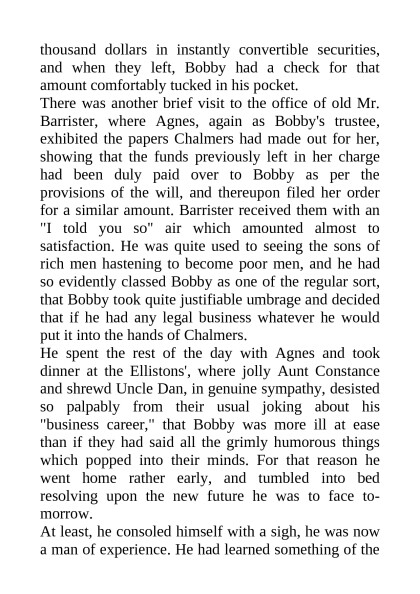 thousand dollars in instantly convertible securities, and when they left, Bobby had a check for that amount comfortably tucked in his pocket.
There was another brief visit to the office of old Mr. Barrister, where Agnes, again as Bobby's trustee, exhibited the papers Chalmers had made out for her, showing that the funds previously left in her charge had been duly paid over to Bobby as per the provisions of the will, and thereupon filed her order for a similar amount. Barrister received them with an "I told you so" air which amounted almost to satisfaction. He was quite used to seeing the sons of rich men hastening to become poor men, and he had so evidently classed Bobby as one of the regular sort, that Bobby took quite justifiable umbrage and decided that if he had any legal business whatever he would put it into the hands of Chalmers.
He spent the rest of the day with Agnes and took dinner at the Ellistons', where jolly Aunt Constance and shrewd Uncle Dan, in genuine sympathy, desisted so palpably from their usual joking about his "business career," that Bobby was more ill at ease than if they had said all the grimly humorous things which popped into their minds. For that reason he went home rather early, and tumbled into bed resolving upon the new future he was to face to-morrow.
At least, he consoled himself with a sigh, he was now a man of experience. He had learned something of the